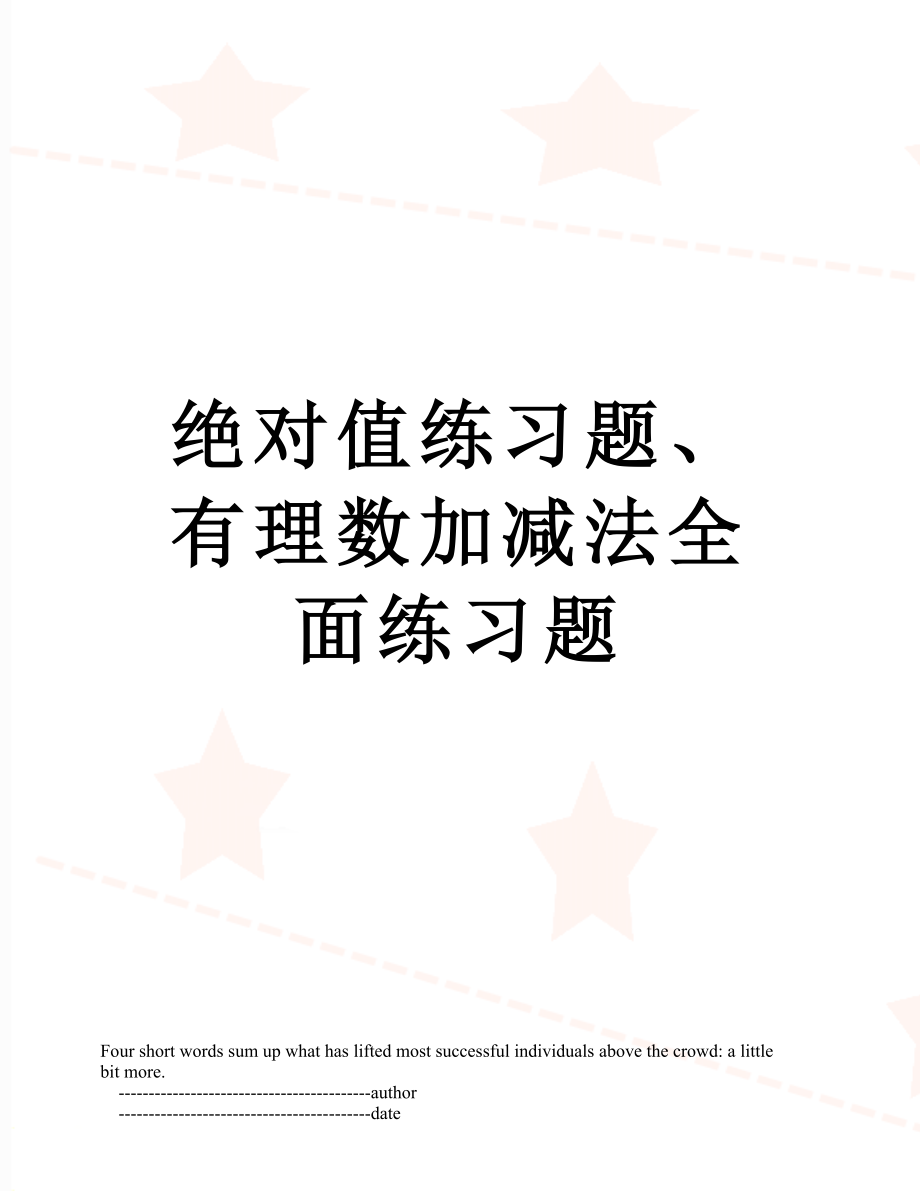 绝对值练习题、有理数加减法全面练习题

Four short words sum up what has lifted most successful individuals above the crowd: a little bit more.

------------------------------------------author

------------------------------------------date